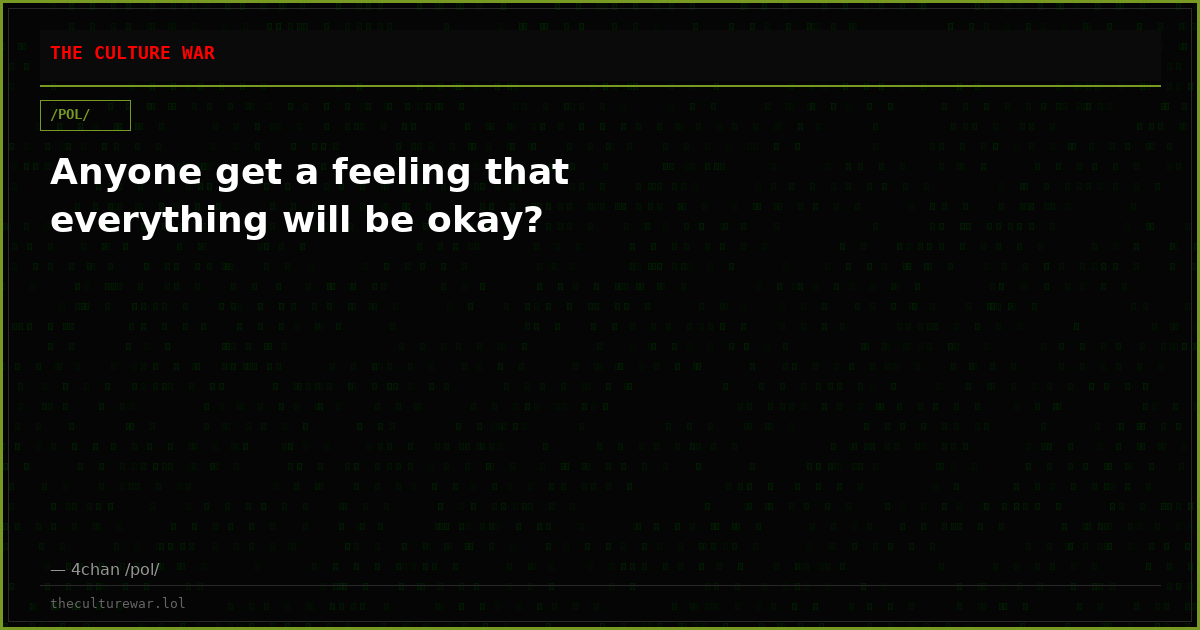 THE CULTURE WAR

/POL/

Anyone get a feeling that everything will be okay?

— 4chan /pol/

theculturewar.lol